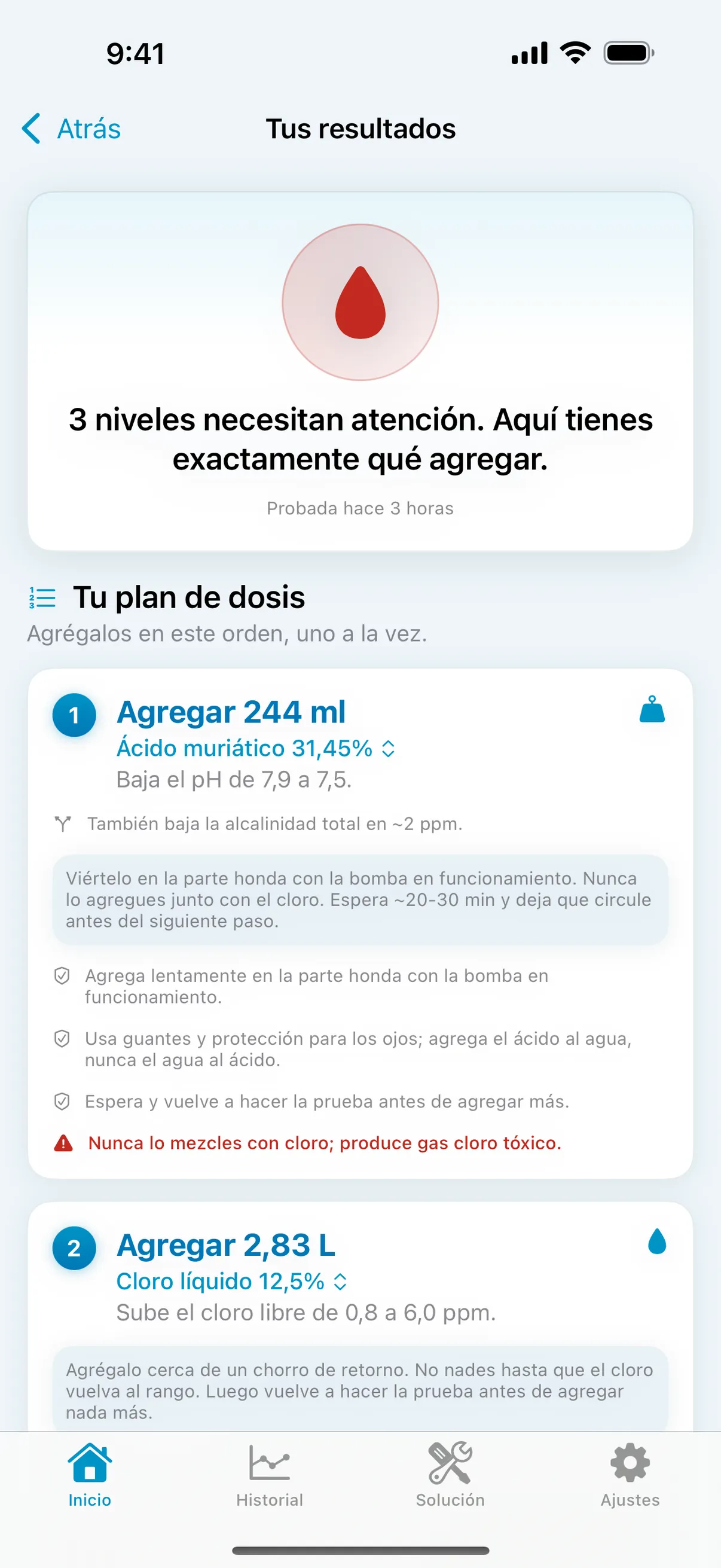 9:41

Atrás

Tus resultados

3 niveles necesitan atención. Aquí tienes exactamente qué agregar.

Probada hace 3 horas

Tu plan de dosis

Agrégalos en este orden, uno a la vez.

1

Agregar 244 ml

Ácido muriático 31,45%

Baja el pH de 7,9 a 7,5.

También baja la alcalinidad total en ~2 ppm.

Viértelo en la parte honda con la bomba en funcionamiento. Nunca lo agregues junto con el cloro. Espera ~20-30 min y deja que circule antes del siguiente paso.

Agrega lentamente en la parte honda con la bomba en funcionamiento.

Usa guantes y protección para los ojos; agrega el ácido al agua, nunca el agua al ácido.

Espera y vuelve a hacer la prueba antes de agregar más.

Nunca lo mezcles con cloro; produce gas cloro tóxico.

2

Agregar 2,83 L

Cloro líquido 12,5%

Sube el cloro libre de 0,8 a 6,0 ppm.

Agrégalo cerca de un chorro de retorno. No nades hasta que el cloro vuelva al rango. Luego vuelve a hacer la prueba antes de agregar nada más.

Inicio

Historial

Solución

Ajustes